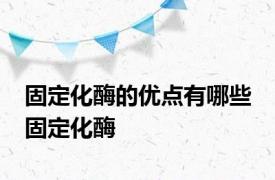 固定化酶的优点有哪些 固定化酶